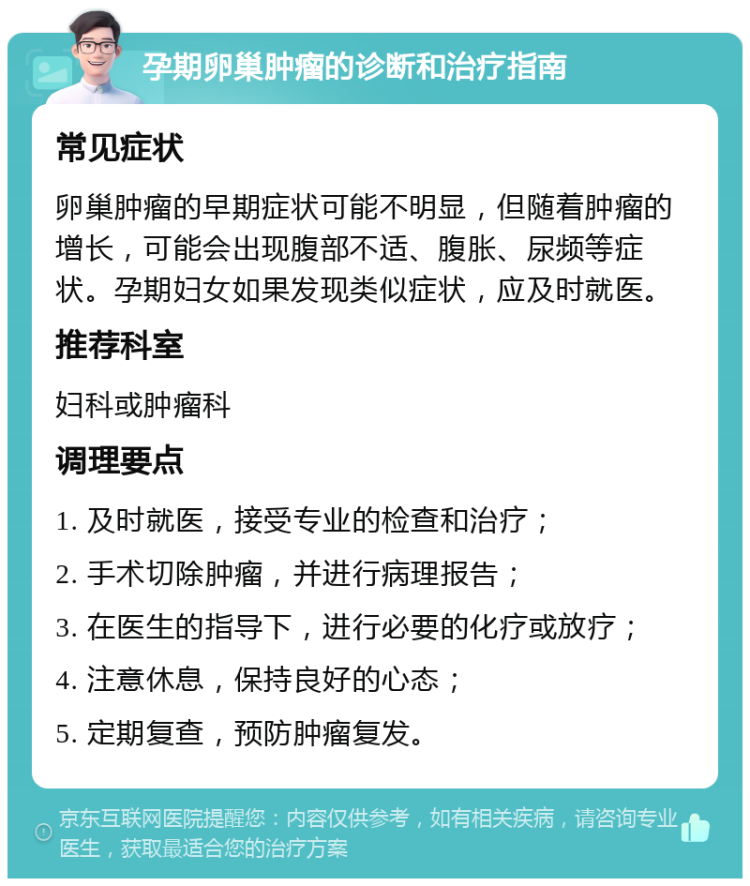 孕期卵巢肿瘤的诊断和治疗指南

常见症状

卵巢肿瘤的早期症状可能不明显，但随着肿瘤的增长，可能会出现腹部不适、腹胀、尿频等症状。孕期妇女如果发现类似症状，应及时就医。

推荐科室

妇科或肿瘤科

调理要点

1. 及时就医，接受专业的检查和治疗；

2. 手术切除肿瘤，并进行病理报告；

3. 在医生的指导下，进行必要的化疗或放疗；

4. 注意休息，保持良好的心态；

5. 定期复查，预防肿瘤复发。

京东互联网医院提醒您：内容仅供参考，如有相关疾病，请咨询专业医生，获取最适合您的治疗方案